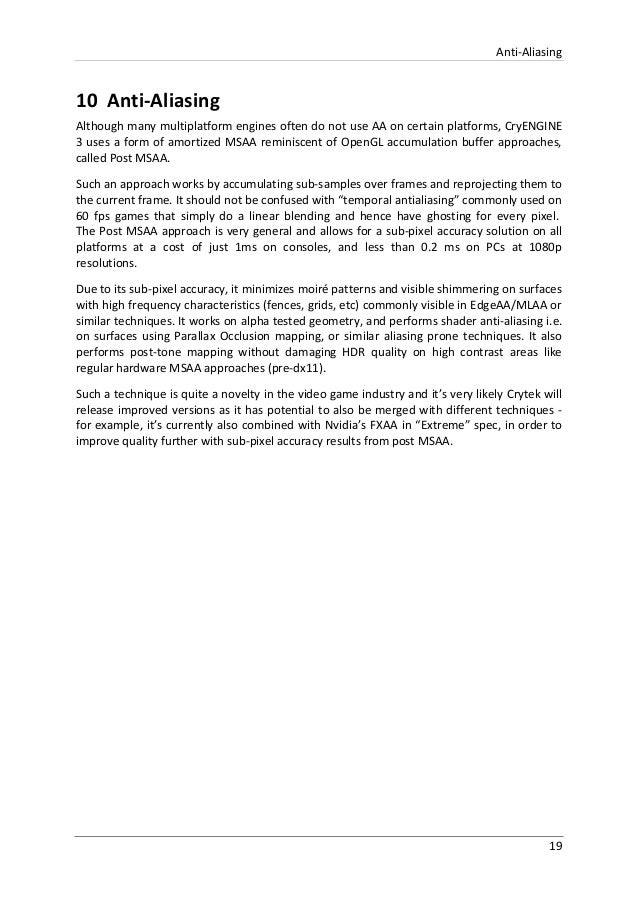 Anti-Aliasing

10 Anti-Aliasing

Although many multiplatform engines often do not use AA on certain platforms, CryENGINE 3 uses a form of amortized MSAA reminiscent of OpenGL accumulation buffer approaches, called Post MSAA.

Such an approach works by accumulating sub-samples over frames and reprojecting them to the current frame. It should not be confused with “temporal antialiasing” commonly used on 60 fps games that simply do a linear blending and hence have ghosting for every pixel. The Post MSAA approach is very general and allows for a sub-pixel accuracy solution on all platforms at a cost of just 1ms on consoles, and less than 0.2 ms on PCs at 1080p resolutions.

Due to its sub-pixel accuracy, it minimizes moiré patterns and visible shimmering on surfaces with high frequency characteristics (fences, grids, etc) commonly visible in EdgeAA/MLAA or similar techniques. It works on alpha tested geometry, and performs shader anti-aliasing i.e. on surfaces using Parallax Occlusion mapping, or similar aliasing prone techniques. It also performs post-tone mapping without damaging HDR quality on high contrast areas like regular hardware MSAA approaches (pre-dx11).

Such a technique is quite a novelty in the video game industry and it’s very likely Crytek will release improved versions as it has potential to also be merged with different techniques - for example, it’s currently also combined with Nvidia’s FXAA in “Extreme” spec, in order to improve quality further with sub-pixel accuracy results from post MSAA.

19